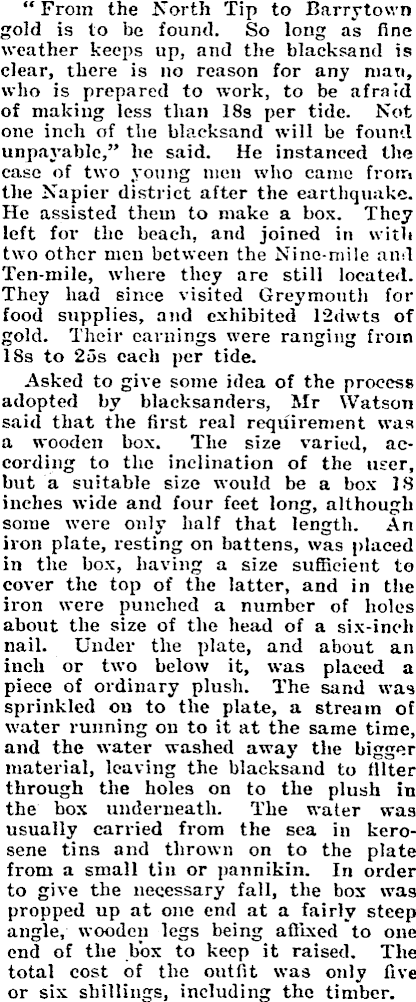 "From the North Tip to Barrytown gold is to be found. So long as fine weather keeps up, and the blacksand is clear, there is no reason for any man, who is prepared to work, to be afraid of making less than 18s per tide. Not one inch of the blacksand will be found unpayable," he said. He instanced the case of two young men who came from the Napier district after the earthquake. He assisted them to make a box. They left for the beach, and joined in with two other men between the Nine-mile and Ten-mile, where they are still located. They had since visited Greymouth for food supplies, and exhibited 12dwts of gold. Their earnings were ranging from 18s to 25s each per tide.

Asked to give some idea of the process adopted by blacksanders, Mr Watson said that the first real requirement was a wooden box. The size varied, according to the inclination of the user, but a suitable size would be a box 18 inches wide and four feet long, although some were only half that length. An iron plate, resting on battens, was placed in the box, having a size sufficient to cover the top of the latter, and in the iron were punched a number of holes about the size of the head of a six-inch nail. Under the plate, and about an inch or two below it, was placed a piece of ordinary plush. The sand was sprinkled on to the plate, a stream of water running on to it at the same time, and the water washed away the bigger material, leaving the blacksand to filter through the holes on to the plush in the box underneath. The water was usually carried from the sea in kerosene tins and thrown on to the plate from a small tin or pannikin. In order to give the necessary fall, the box was propped up at one end at a fairly steep angle, wooden legs being affixed to one end of the box to keep it raised. The total cost of the outfit was only five or six shillings, including the timber.